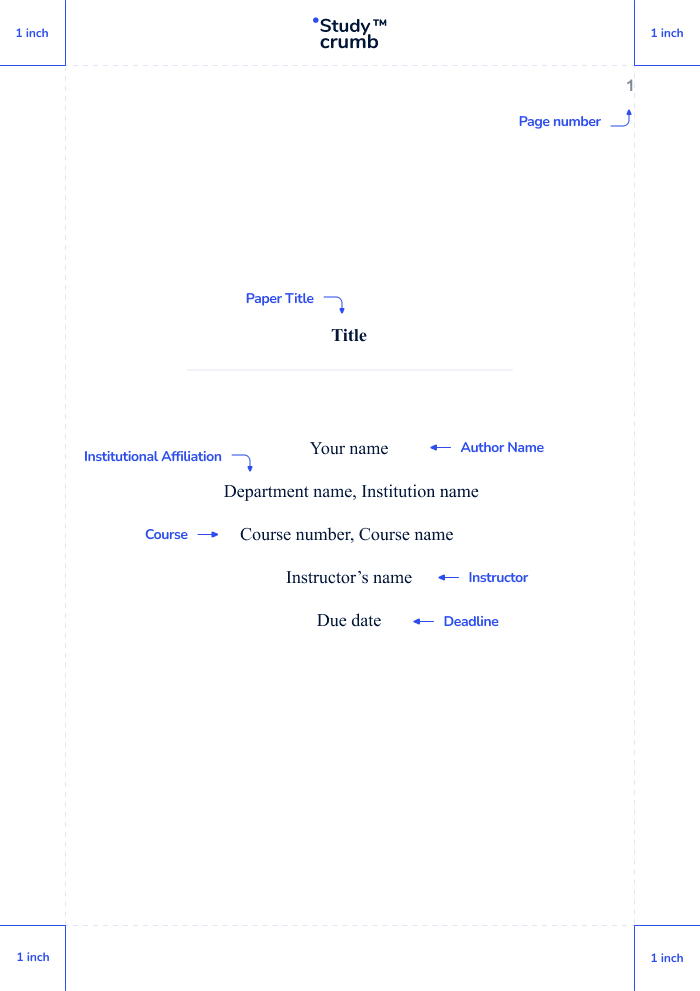 1 inch

Study™ crumb

1 inch

1

Page number

Paper Title

Title

Your name

Author Name

Institutional Affiliation

Department name, Institution name

Course

Course number, Course name

Instructor's name

Instructor

Due date

Deadline

1 inch

1 inch